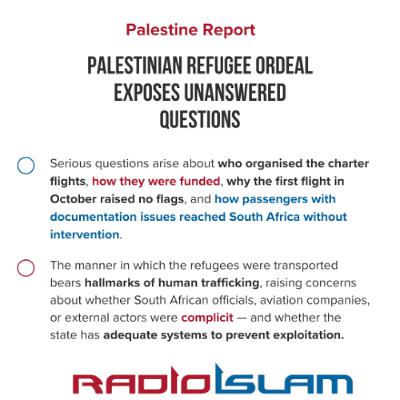 Palestine Report

PALESTINIAN REFUGEE ORDEAL EXPOSES UNANSWERED QUESTIONS

Serious questions arise about who organised the charter flights, how they were funded, why the first flight in October raised no flags, and how passengers with documentation issues reached South Africa without intervention.

The manner in which the refugees were transported bears hallmarks of human trafficking, raising concerns about whether South African officials, aviation companies, or external actors were complicit — and whether the state has adequate systems to prevent exploitation.

RADIO ISLAM